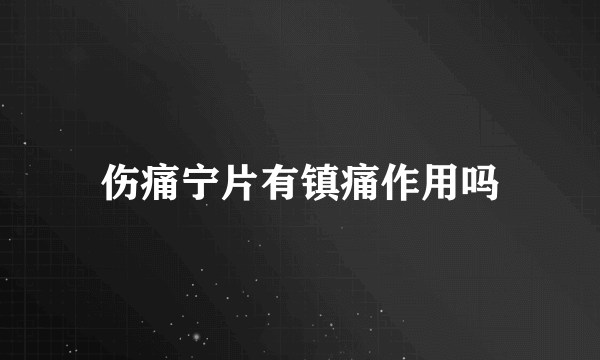 伤痛宁片有镇痛作用吗